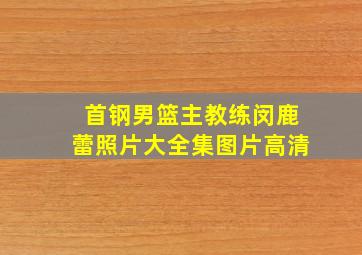 首钢男篮主教练闵鹿蕾照片大全集图片高清